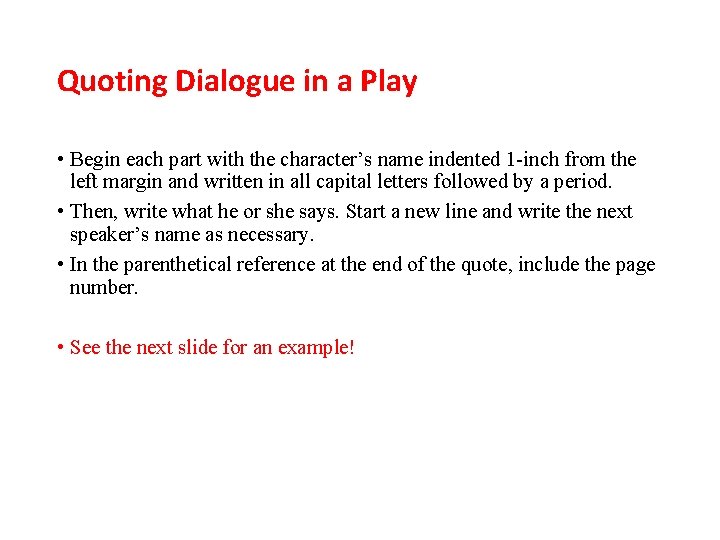 Quoting Dialogue in a Play

• Begin each part with the character's name indented 1-inch from the left margin and written in all capital letters followed by a period.

• Then, write what he or she says. Start a new line and write the next speaker's name as necessary.

• In the parenthetical reference at the end of the quote, include the page number.

• See the next slide for an example!